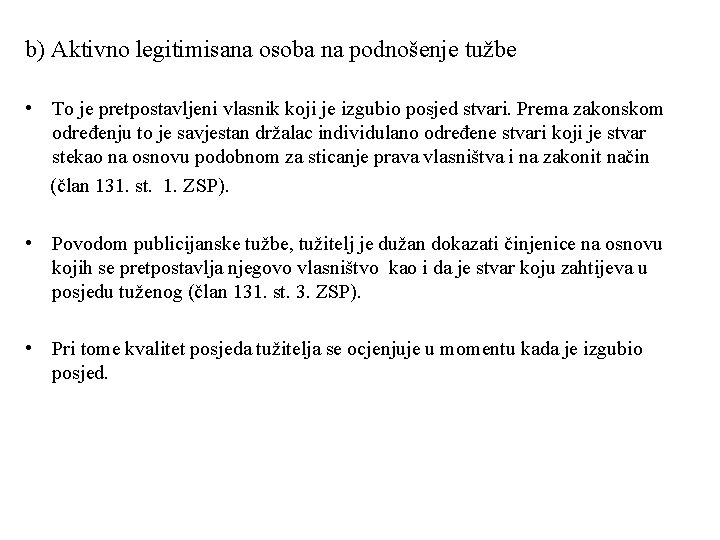 b) Aktivno legitimisana osoba na podnošenje tužbe

• To je pretpostavljeni vlasnik koji je izgubio posjed stvari. Prema zakonskom određenju to je savjestan držalac individulano određene stvari koji je stvar stekao na osnovu podobnom za sticanje prava vlasništva i na zakonit način (član 131. st. 1. ZSP).

• Povodom publicijanske tužbe, tužitelj je dužan dokazati činjenice na osnovu kojih se pretpostavlja njegovo vlasništvo kao i da je stvar koju zahtijeva u posjedu tuženog (član 131. st. 3. ZSP).

• Pri tome kvalitet posjeda tužitelja se ocjenjuje u momentu kada je izgubio posjed.